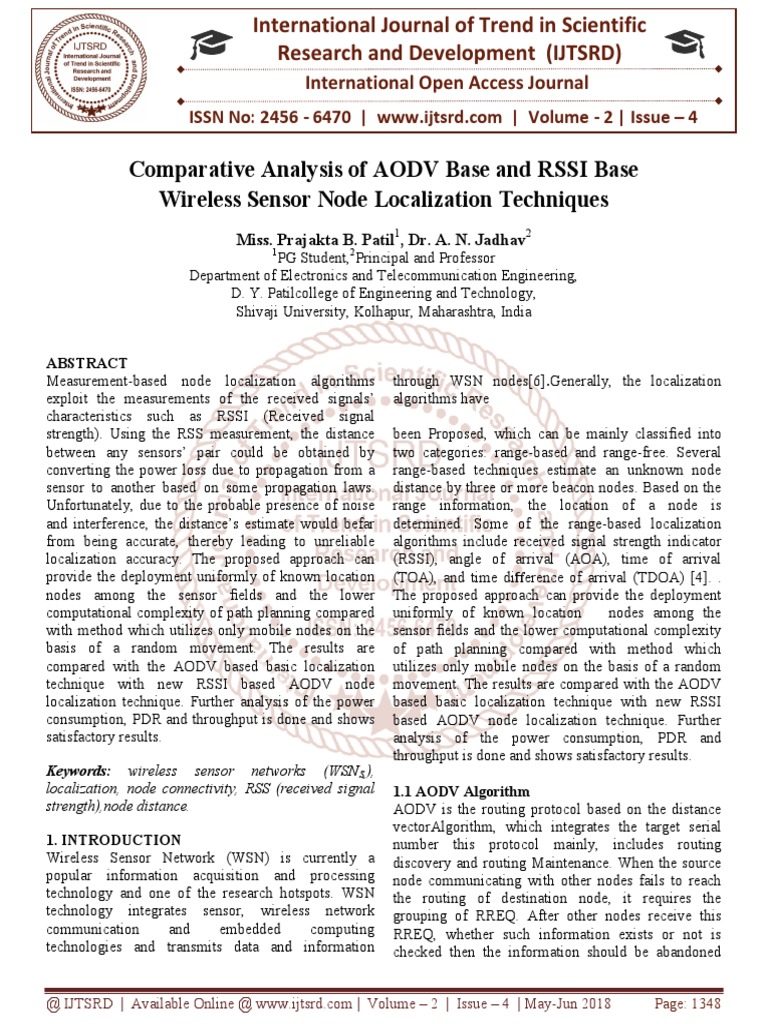 IJTSRD International Journal of Trend in Scientific Research and Development ISSN: 2456-6470

International Journal of Trend in Scientific Research and Development (IJTSRD)

International Open Access Journal

ISSN No: 2456 - 6470 | www.ijtsrd.com | Volume - 2 | Issue – 4

Comparative Analysis of AODV Base and RSSI Base Wireless Sensor Node Localization Techniques

Miss. Prajakta B. Patil$^1$, Dr. A. N. Jadhav$^2$
$^1$PG Student,$^2$Principal and Professor
Department of Electronics and Telecommunication Engineering,
D. Y. Patilcollege of Engineering and Technology,
Shivaji University, Kolhapur, Maharashtra, India

ABSTRACT
Measurement-based node localization algorithms exploit the measurements of the received signals' characteristics such as RSSI (Received signal strength). Using the RSS measurement, the distance between any sensors' pair could be obtained by converting the power loss due to propagation from a sensor to another based on some propagation laws. Unfortunately, due to the probable presence of noise and interference, the distance's estimate would befar from being accurate, thereby leading to unreliable localization accuracy. The proposed approach can provide the deployment uniformly of known location nodes among the sensor fields and the lower computational complexity of path planning compared with method which utilizes only mobile nodes on the basis of a random movement. The results are compared with the AODV based basic localization technique with new RSSI based AODV node localization technique. Further analysis of the power consumption, PDR and throughput is done and shows satisfactory results.

Keywords: wireless sensor networks (WSN$_S$), localization, node connectivity, RSS (received signal strength),node distance.

1. INTRODUCTION
Wireless Sensor Network (WSN) is currently a popular information acquisition and processing technology and one of the research hotspots. WSN technology integrates sensor, wireless network communication and embedded computing technologies and transmits data and information through WSN nodes[6].Generally, the localization algorithms have

been Proposed, which can be mainly classified into two categories: range-based and range-free. Several range-based techniques estimate an unknown node distance by three or more beacon nodes. Based on the range information, the location of a node is determined. Some of the range-based localization algorithms include received signal strength indicator (RSSI), angle of arrival (AOA), time of arrival (TOA), and time difference of arrival (TDOA) [4]. . The proposed approach can provide the deployment uniformly of known location nodes among the sensor fields and the lower computational complexity of path planning compared with method which utilizes only mobile nodes on the basis of a random movement. The results are compared with the AODV based basic localization technique with new RSSI based AODV node localization technique. Further analysis of the power consumption, PDR and throughput is done and shows satisfactory results.

1.1 AODV Algorithm
AODV is the routing protocol based on the distance vectorAlgorithm, which integrates the target serial number this protocol mainly, includes routing discovery and routing Maintenance. When the source node communicating with other nodes fails to reach the routing of destination node, it requires the grouping of RREQ. After other nodes receive this RREQ, whether such information exists or not is checked then the information should be abandoned

@ IJTSRD | Available Online @ www.ijtsrd.com | Volume – 2 | Issue – 4 | May-Jun 2018 Page: 1348